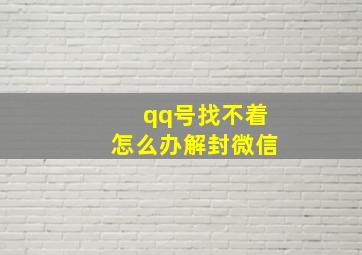 qq号找不着
怎么办解封微信